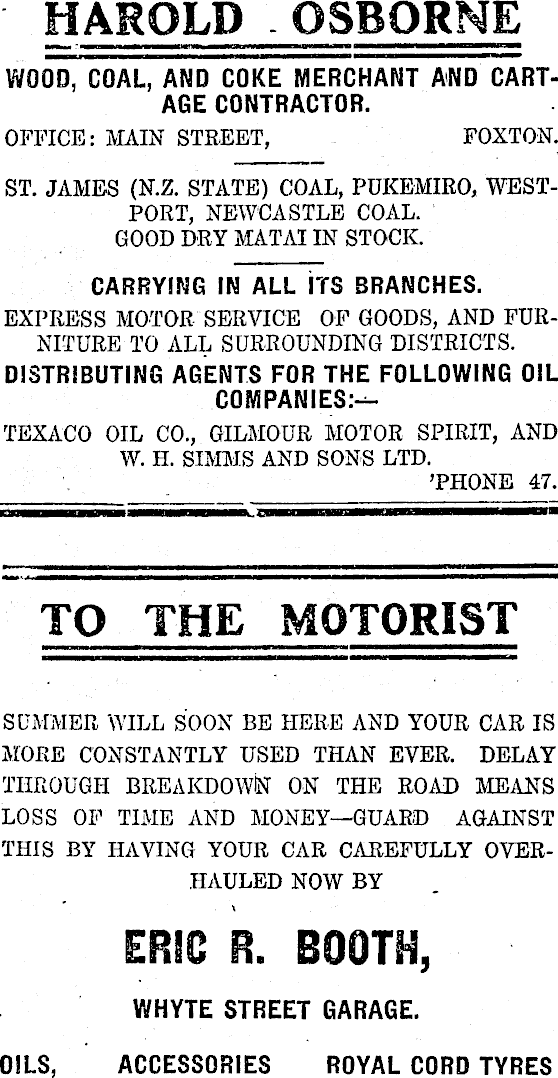 HAROLD OSBORNE

WOOD, COAL, AND COKE MERCHANT AND CARTAGE CONTRACTOR.

OFFICE: MAIN STREET, FOXTON.

ST. JAMES (N.Z. STATE) COAL, PUKEMIRO, WESTPORT, NEWCASTLE COAL.
GOOD DRY MATAI IN STOCK.

CARRYING IN ALL ITS BRANCHES.

EXPRESS MOTOR SERVICE OF GOODS, AND FURNITURE TO ALL SURROUNDING DISTRICTS.

DISTRIBUTING AGENTS FOR THE FOLLOWING OIL COMPANIES:—

TEXACO OIL CO., GILMOUR MOTOR SPIRIT, AND W. H. SIMMS AND SONS LTD.

'PHONE 47.

TO THE MOTORIST

SUMMER WILL SOON BE HERE AND YOUR CAR IS MORE CONSTANTLY USED THAN EVER. DELAY THROUGH BREAKDOWN ON THE ROAD MEANS LOSS OF TIME AND MONEY—GUARD AGAINST THIS BY HAVING YOUR CAR CAREFULLY OVERHAULED NOW BY

ERIC R. BOOTH,

WHYTE STREET GARAGE.

OILS, ACCESSORIES ROYAL CORD TYRES